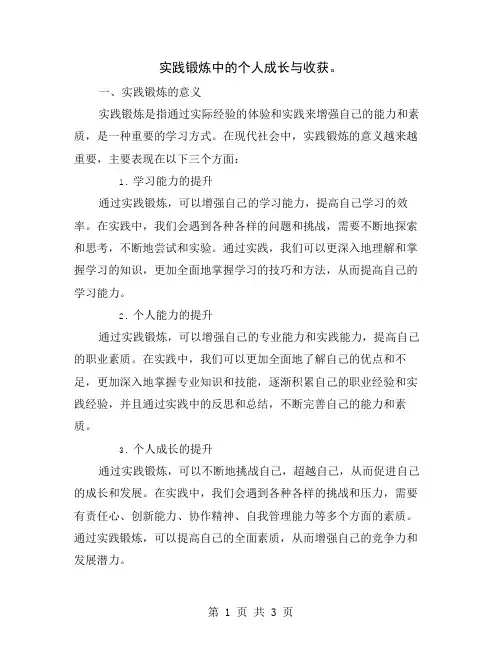 实践锻炼中的个人成长与收获。

一、实践锻炼的意义

实践锻炼是指通过实际经验的体验和实践来增强自己的能力和素质，是一种重要的学习方式。在现代社会中，实践锻炼的意义越来越重要，主要表现在以下三个方面：

1. 学习能力的提升

通过实践锻炼，可以增强自己的学习能力，提高自己学习的效率。在实践中，我们会遇到各种各样的问题和挑战，需要不断地探索和思考，不断地尝试和实验。通过实践，我们可以更深入地理解和掌握学习的知识，更加全面地掌握学习的技巧和方法，从而提高自己的学习能力。

2. 个人能力的提升

通过实践锻炼，可以增强自己的专业能力和实践能力，提高自己的职业素质。在实践中，我们可以更加全面地了解自己的优点和不足，更加深入地掌握专业知识和技能，逐渐积累自己的职业经验和实践经验，并且通过实践中的反思和总结，不断完善自己的能力和素质。

3. 个人成长的提升

通过实践锻炼，可以不断地挑战自己，超越自己，从而促进自己的成长和发展。在实践中，我们会遇到各种各样的挑战和压力，需要有责任心、创新能力、协作精神、自我管理能力等多个方面的素质。通过实践锻炼，可以提高自己的全面素质，从而增强自己的竞争力和发展潜力。

第 1 页 共 3 页